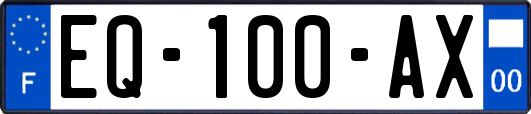 F
EQ-100-AX
00